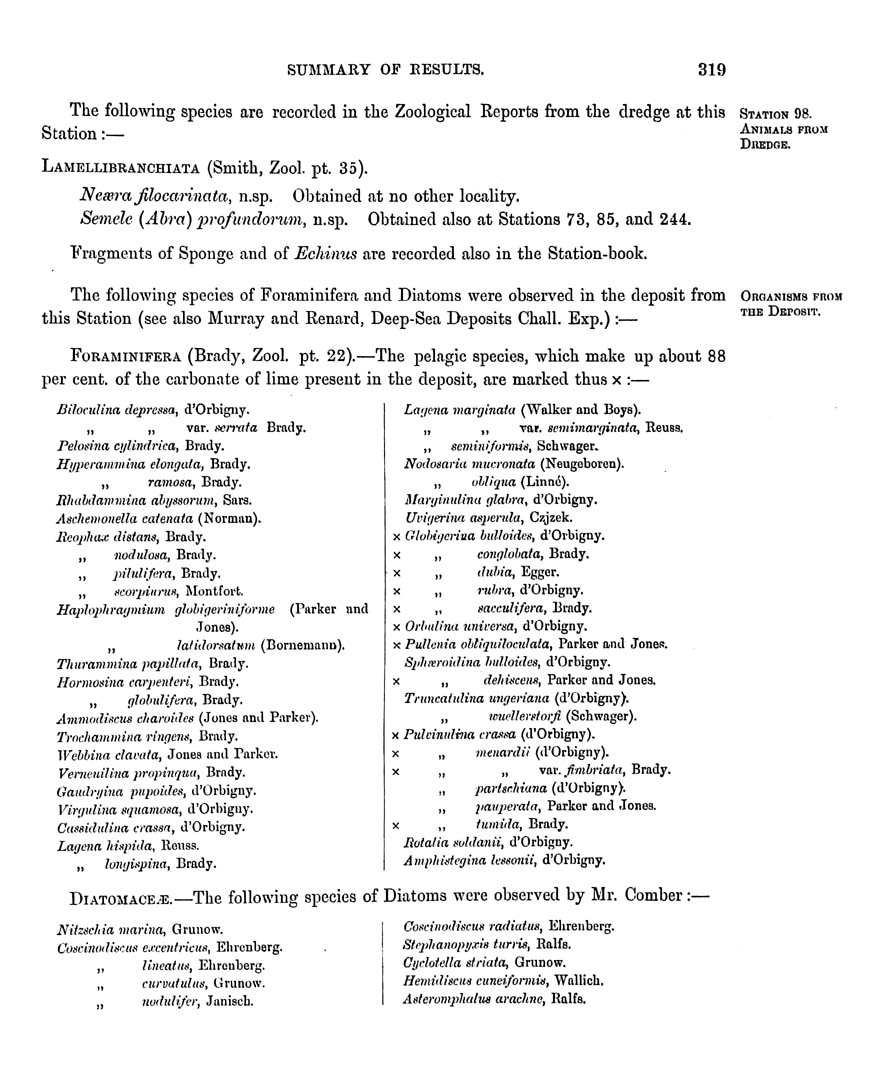 SUMMARY OF RESULTS. 319

The following species are recorded in the Zoological Reports from the dredge at this Station :—

STATION 98. ANIMALS FROM DREDGE.

LAMELLIBRANCHIATA (Smith, Zool. pt. 35).

Neæra filocarinata, n.sp. Obtained at no other locality.
Semele (Abra) profundorum, n.sp. Obtained also at Stations 73, 85, and 244.

Fragments of Sponge and of Echinus are recorded also in the Station-book.

The following species of Foraminifera and Diatoms were observed in the deposit from this Station (see also Murray and Renard, Deep-Sea Deposits Chall. Exp.) :—

ORGANISMS FROM THE DEPOSIT.

FORAMINIFERA (Brady, Zool. pt. 22).—The pelagic species, which make up about 88 per cent. of the carbonate of lime present in the deposit, are marked thus × :—

Biloculina depressa, d'Orbigny.
„ „ var. serrata Brady.
Pelosina cylindrica, Brady.
Hyperammina elongata, Brady.
„ ramosa, Brady.
Rhabdammina abyssorum, Sars.
Aschemonella catenata (Norman).
Reophax distans, Brady.
„ nodulosa, Brady.
„ pilulifera, Brady.
„ scorpiurus, Montfort.
Haplophragmium globigeriniforme (Parker and Jones).
„ latidorsatum (Bornemann).
Thurammina papillata, Brady.
Hormosina carpenteri, Brady.
„ globulifera, Brady.
Ammodiscus charoides (Jones and Parker).
Trochammina ringens, Brady.
Webbina clavata, Jones and Parker.
Verneuilina propinqua, Brady.
Gaudryina pupoides, d'Orbigny.
Virgulina squamosa, d'Orbigny.
Cassidulina crassa, d'Orbigny.
Lagena hispida, Reuss.
„ longispina, Brady.

Lagena marginata (Walker and Boys).
„ „ var. semimarginata, Reuss.
„ seminiformis, Schwager.
Nodosaria mucronata (Neugeboren).
„ obliqua (Linné).
Marginulina glabra, d'Orbigny.
Uvigerina asperula, Czjzek.
× Globigerina bulloides, d'Orbigny.
× „ conglobata, Brady.
× „ dubia, Egger.
× „ rubra, d'Orbigny.
× „ sacculifera, Brady.
× Orbulina universa, d'Orbigny.
× Pullenia obliquiloculata, Parker and Jones.
Sphæroidina bulloides, d'Orbigny.
× „ dehiscens, Parker and Jones.
Truncatulina ungeriana (d'Orbigny).
„ wuellerstorfi (Schwager).
× Pulvinulina crassa (d'Orbigny).
× „ menardii (d'Orbigny).
× „ „ var. fimbriata, Brady.
„ partschiana (d'Orbigny).
„ pauperata, Parker and Jones.
× „ tumida, Brady.
Rotalia soldanii, d'Orbigny.
Amphistegina lessonii, d'Orbigny.

DIATOMACEÆ.—The following species of Diatoms were observed by Mr. Comber :—

Nitzschia marina, Grunow.
Coscinodiscus excentricus, Ehrenberg.
„ lineatus, Ehrenberg.
„ curvatulus, Grunow.
„ nodulifer, Janisch.

Coscinodiscus radiatus, Ehrenberg.
Stephanopyxis turris, Ralfs.
Cyclotella striata, Grunow.
Hemidiscus cuneiformis, Wallich.
Asteromphalus arachne, Ralfs.